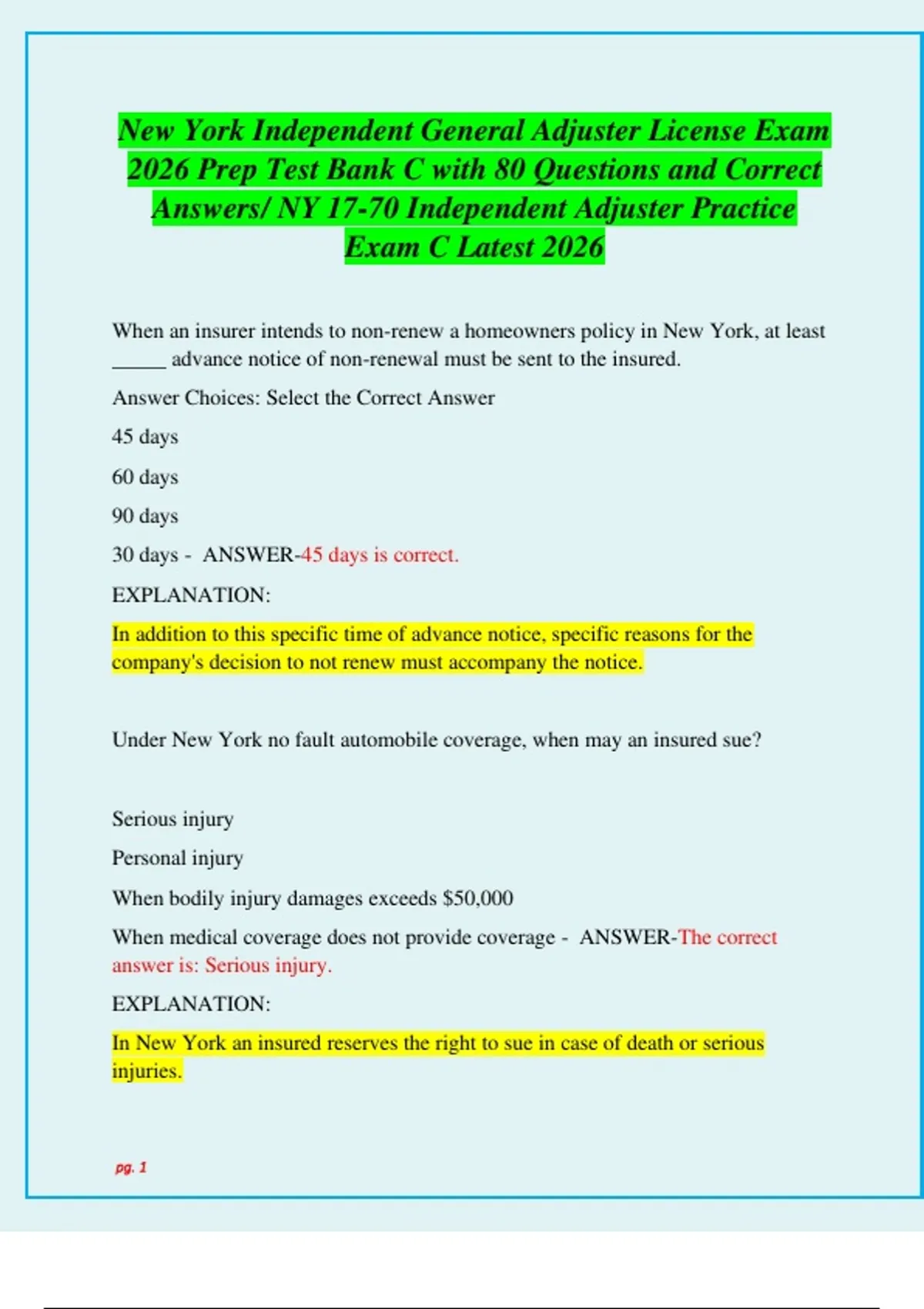 New York Independent General Adjuster License Exam 2026 Prep Test Bank C with 80 Questions and Correct Answers/ NY 17-70 Independent Adjuster Practice Exam C Latest 2026

When an insurer intends to non-renew a homeowners policy in New York, at least _____ advance notice of non-renewal must be sent to the insured.

Answer Choices: Select the Correct Answer

45 days

60 days

90 days

30 days - ANSWER-45 days is correct.

EXPLANATION:

In addition to this specific time of advance notice, specific reasons for the company's decision to not renew must accompany the notice.

Under New York no fault automobile coverage, when may an insured sue?

Serious injury

Personal injury

When bodily injury damages exceeds $50,000

When medical coverage does not provide coverage - ANSWER-The correct answer is: Serious injury.

EXPLANATION:

In New York an insured reserves the right to sue in case of death or serious injuries.

pg. 1